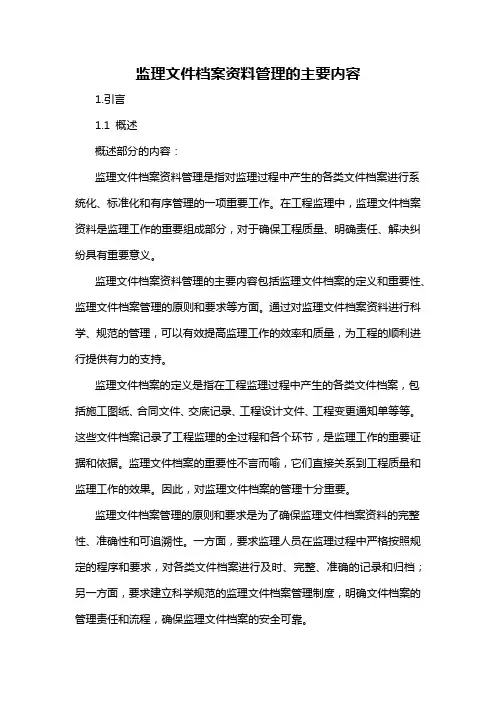 监理文件档案资料管理的主要内容

1.引言

1.1 概述

概述部分的内容：

监理文件档案资料管理是指对监理过程中产生的各类文件档案进行系统化、标准化和有序管理的一项重要工作。在工程监理中，监理文件档案资料是监理工作的重要组成部分，对于确保工程质量、明确责任、解决纠纷具有重要意义。

监理文件档案资料管理的主要内容包括监理文件档案的定义和重要性、监理文件档案管理的原则和要求等方面。通过对监理文件档案资料进行科学、规范的管理，可以有效提高监理工作的效率和质量，为工程的顺利进行提供有力的支持。

监理文件档案的定义是指在工程监理过程中产生的各类文件档案，包括施工图纸、合同文件、交底记录、工程设计文件、工程变更通知单等等。这些文件档案记录了工程监理的全过程和各个环节，是监理工作的重要证据和依据。监理文件档案的重要性不言而喻，它们直接关系到工程质量和监理工作的效果。因此，对监理文件档案的管理十分重要。

监理文件档案管理的原则和要求是为了确保监理文件档案资料的完整性、准确性和可追溯性。一方面，要求监理人员在监理过程中严格按照规定的程序和要求，对各类文件档案进行及时、完整、准确的记录和归档；另一方面，要求建立科学规范的监理文件档案管理制度，明确文件档案的管理责任和流程，确保监理文件档案的安全可靠。